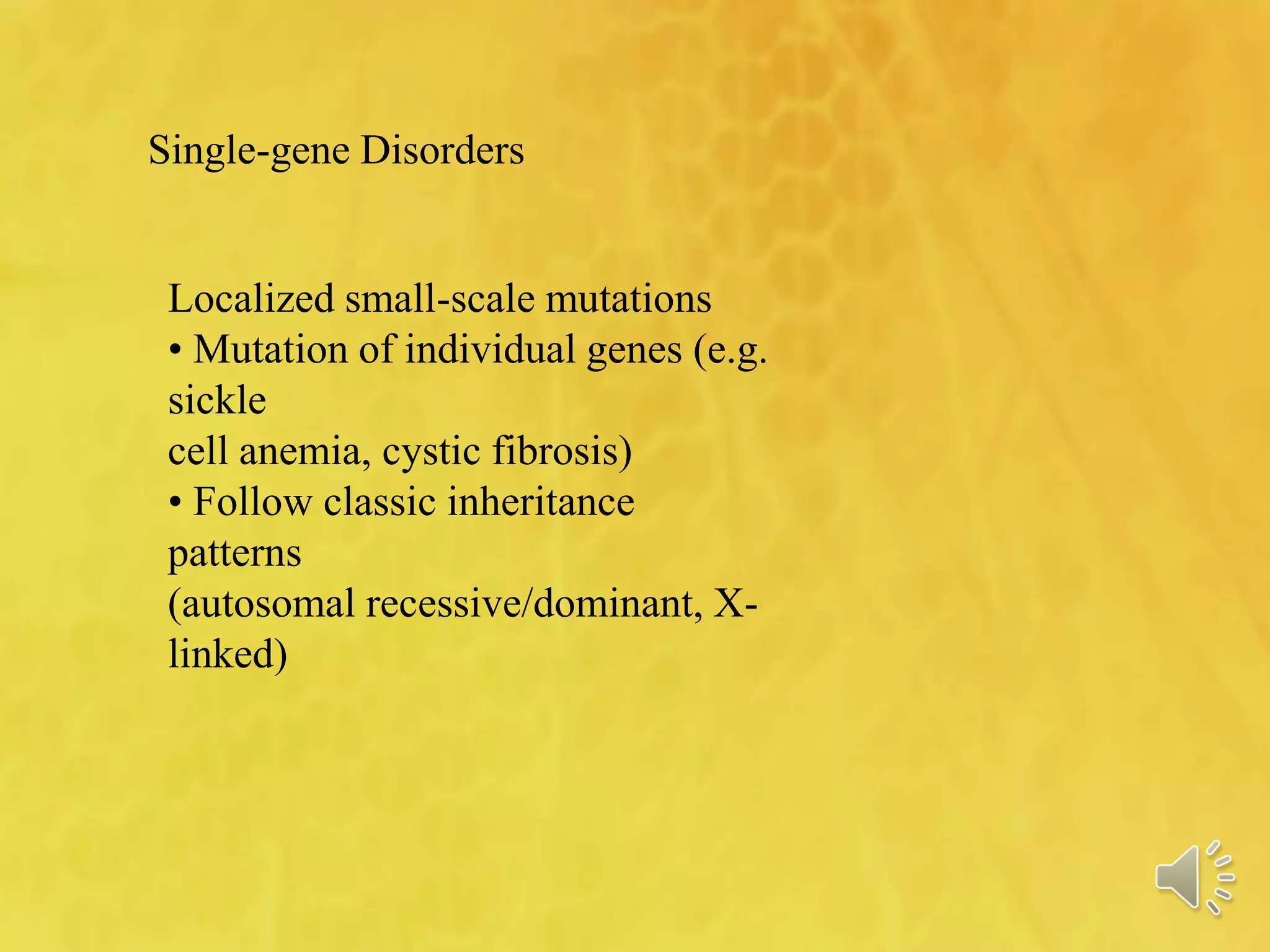 Single-gene Disorders

Localized small-scale mutations
• Mutation of individual genes (e.g. sickle
cell anemia, cystic fibrosis)
• Follow classic inheritance patterns
(autosomal recessive/dominant, X-linked)